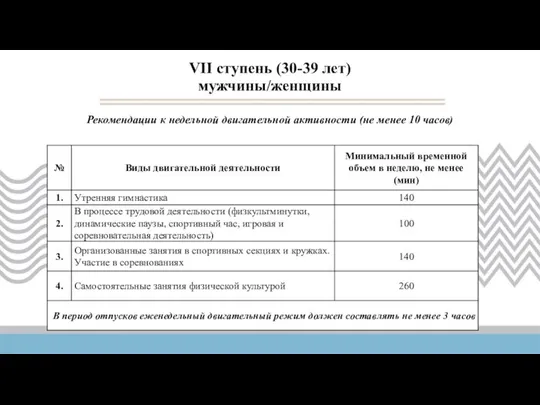 VII ступень (30-39 лет)
мужчины/женщины

Рекомендации к недельной двигательной активности (не менее 10 часов)

| № | Виды двигательной деятельности | Минимальный временной объем в неделю, не менее (мин) |
|---|---|---|
| 1. | Утренняя гимнастика | 140 |
| 2. | В процессе трудовой деятельности (физкультминутки, динамические паузы, спортивный час, игровая и соревновательная деятельность) | 100 |
| 3. | Организованные занятия в спортивных секциях и кружках. Участие в соревнованиях | 140 |
| 4. | Самостоятельные занятия физической культурой | 260 |
| В период отпусков еженедельный двигательный режим должен составлять не менее 3 часов | | |